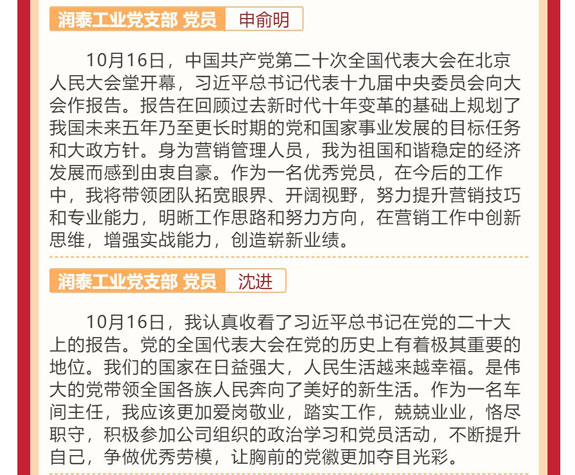 润泰工业党支部 党员 申俞明

10月16日，中国共产党第二十次全国代表大会在北京人民大会堂开幕，习近平总书记代表十九届中央委员会向大会作报告。报告在回顾过去新时代十年变革的基础上规划了我国未来五年乃至更长时期的党和国家事业发展的目标任务和大政方针。身为营销管理人员，我为祖国和谐稳定的经济发展而感到由衷自豪。作为一名优秀党员，在今后的工作中，我将带领团队拓宽眼界、开阔视野，努力提升营销技巧和专业能力，明晰工作思路和努力方向，在营销工作中创新思维，增强实战能力，创造崭新业绩。

润泰工业党支部 党员 沈进

10月16日，我认真收看了习近平总书记在党的二十大上的报告。党的全国代表大会在党的历史上有着极其重要的地位。我们的国家在日益强大，人民生活越来越幸福。是伟大的党带领全国各族人民奔向了美好的新生活。作为一名车间主任，我应该更加爱岗敬业，踏实工作，兢兢业业，恪尽职守，积极参加公司组织的政治学习和党员活动，不断提升自己，争做优秀劳模，让胸前的党徽更加夺目光彩。